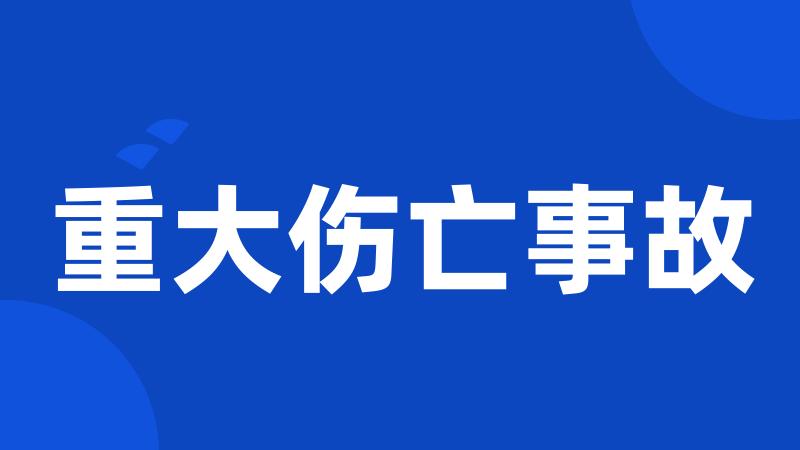 重大伤亡事故